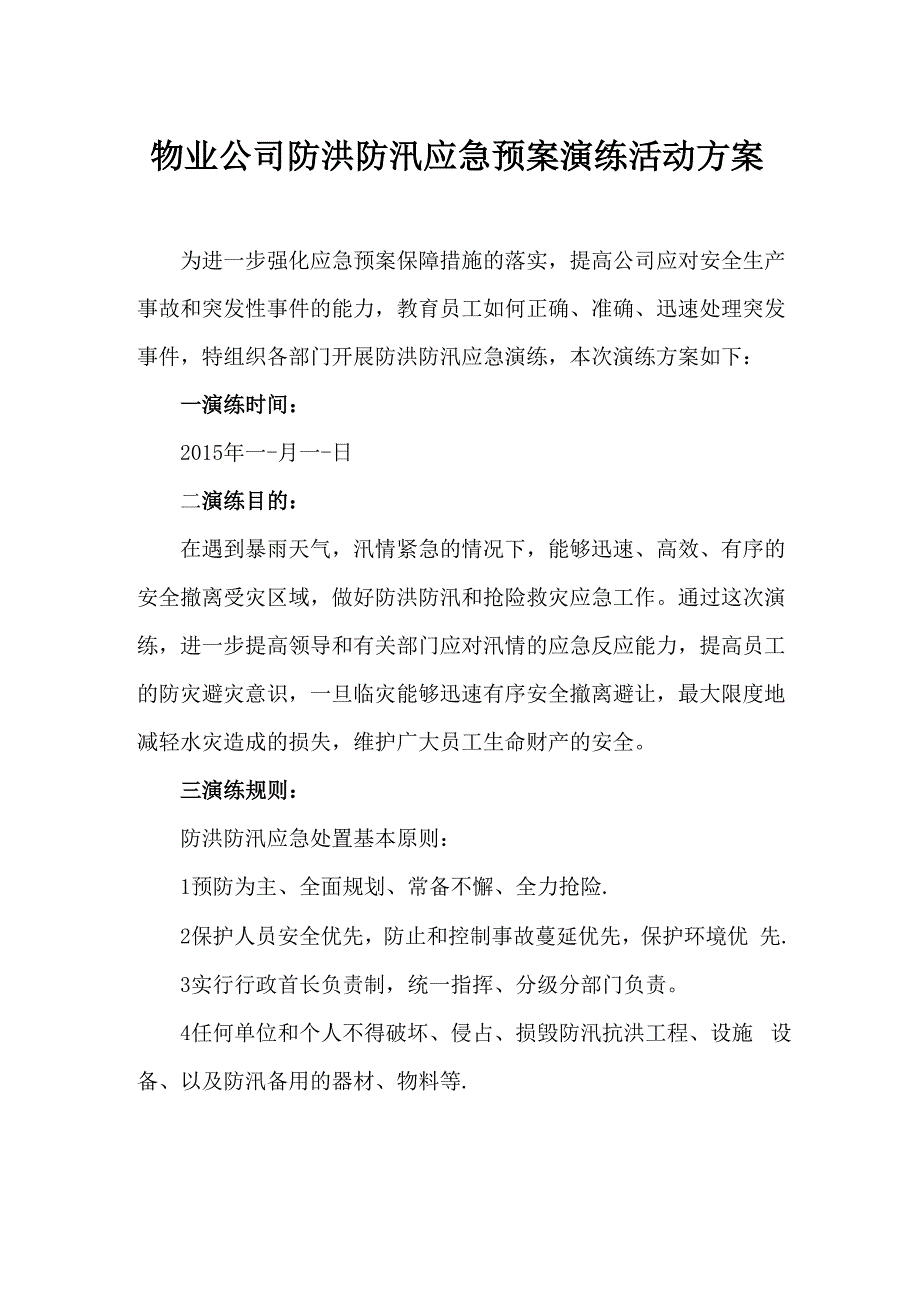 物业公司防洪防汛应急预案演练活动方案

为进一步强化应急预案保障措施的落实，提高公司应对安全生产事故和突发性事件的能力，教育员工如何正确、准确、迅速处理突发事件，特组织各部门开展防洪防汛应急演练，本次演练方案如下：

一演练时间：

2015年一-月一-日

二演练目的：

在遇到暴雨天气，汛情紧急的情况下，能够迅速、高效、有序的安全撤离受灾区域，做好防洪防汛和抢险救灾应急工作。通过这次演练，进一步提高领导和有关部门应对汛情的应急反应能力，提高员工的防灾避灾意识，一旦临灾能够迅速有序安全撤离避让，最大限度地减轻水灾造成的损失，维护广大员工生命财产的安全。

三演练规则：

防洪防汛应急处置基本原则：

1预防为主、全面规划、常备不懈、全力抢险.

2保护人员安全优先，防止和控制事故蔓延优先，保护环境优 先.

3实行行政首长负责制，统一指挥、分级分部门负责。

4任何单位和个人不得破坏、侵占、损毁防汛抗洪工程、设施 设备、以及防汛备用的器材、物料等.